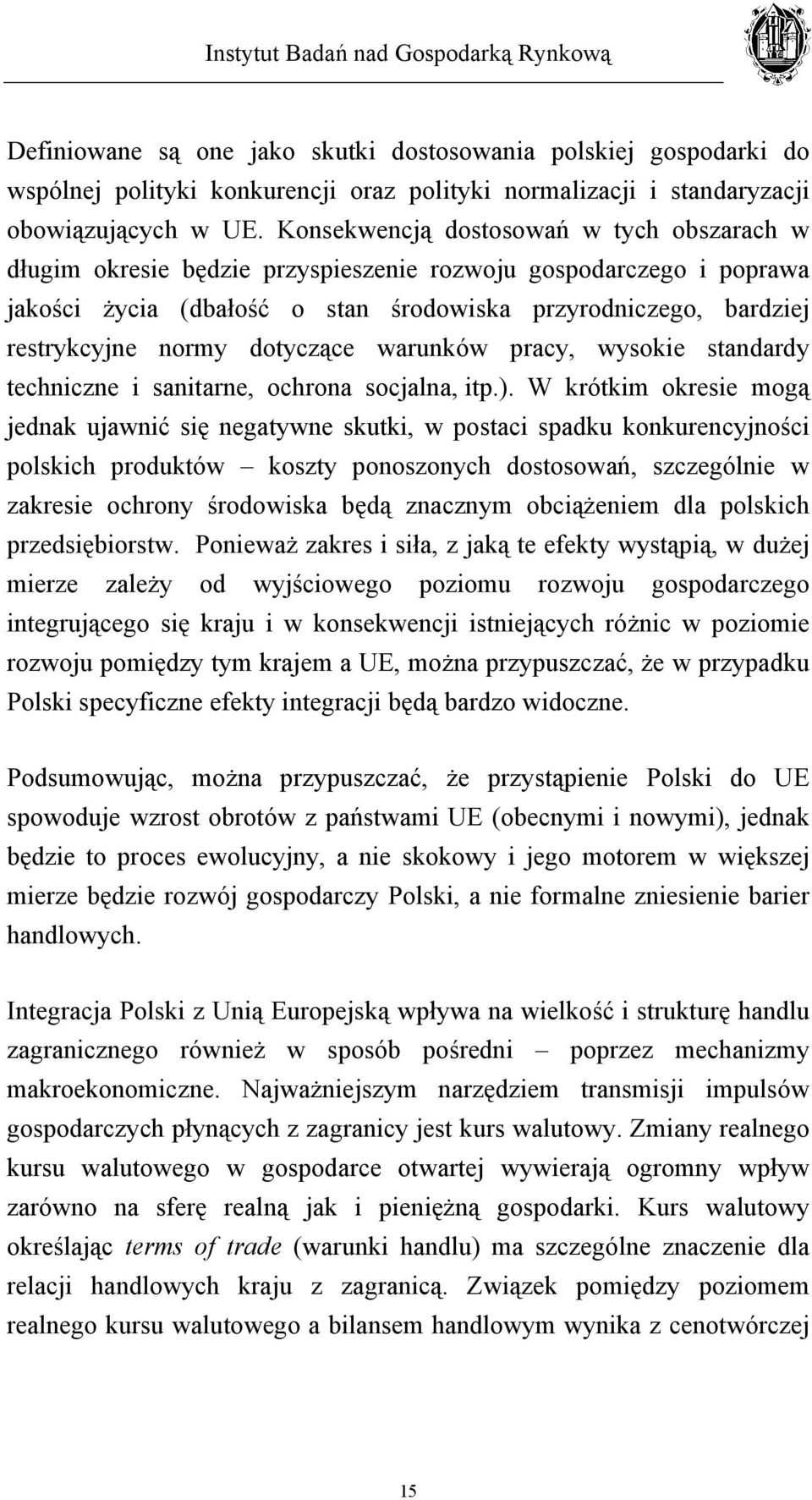 Instytut Badań nad Gospodarką Rynkową

Definiowane są one jako skutki dostosowania polskiej gospodarki do wspólnej polityki konkurencji oraz polityki normalizacji i standaryzacji obowiązujących w UE. Konsekwencją dostosowań w tych obszarach w długim okresie będzie przyspieszenie rozwoju gospodarczego i poprawa jakości życia (dbałość o stan środowiska przyrodniczego, bardziej restrykcyjne normy dotyczące warunków pracy, wysokie standardy techniczne i sanitarne, ochrona socjalna, itp.). W krótkim okresie mogą jednak ujawnić się negatywne skutki, w postaci spadku konkurencyjności polskich produktów – koszty ponoszonych dostosowań, szczególnie w zakresie ochrony środowiska będą znacznym obciążeniem dla polskich przedsiębiorstw. Ponieważ zakres i siła, z jaką te efekty wystąpią, w dużej mierze zależy od wyjściowego poziomu rozwoju gospodarczego integrującego się kraju i w konsekwencji istniejących różnic w poziomie rozwoju pomiędzy tym krajem a UE, można przypuszczać, że w przypadku Polski specyficzne efekty integracji będą bardzo widoczne.

Podsumowując, można przypuszczać, że przystąpienie Polski do UE spowoduje wzrost obrotów z państwami UE (obecnymi i nowymi), jednak będzie to proces ewolucyjny, a nie skokowy i jego motorem w większej mierze będzie rozwój gospodarczy Polski, a nie formalne zniesienie barier handlowych.

Integracja Polski z Unią Europejską wpływa na wielkość i strukturę handlu zagranicznego również w sposób pośredni – poprzez mechanizmy makroekonomiczne. Najważniejszym narzędziem transmisji impulsów gospodarczych płynących z zagranicy jest kurs walutowy. Zmiany realnego kursu walutowego w gospodarce otwartej wywierają ogromny wpływ zarówno na sferę realną jak i pieniężną gospodarki. Kurs walutowy określając terms of trade (warunki handlu) ma szczególne znaczenie dla relacji handlowych kraju z zagranicą. Związek pomiędzy poziomem realnego kursu walutowego a bilansem handlowym wynika z cenotwórczej

15